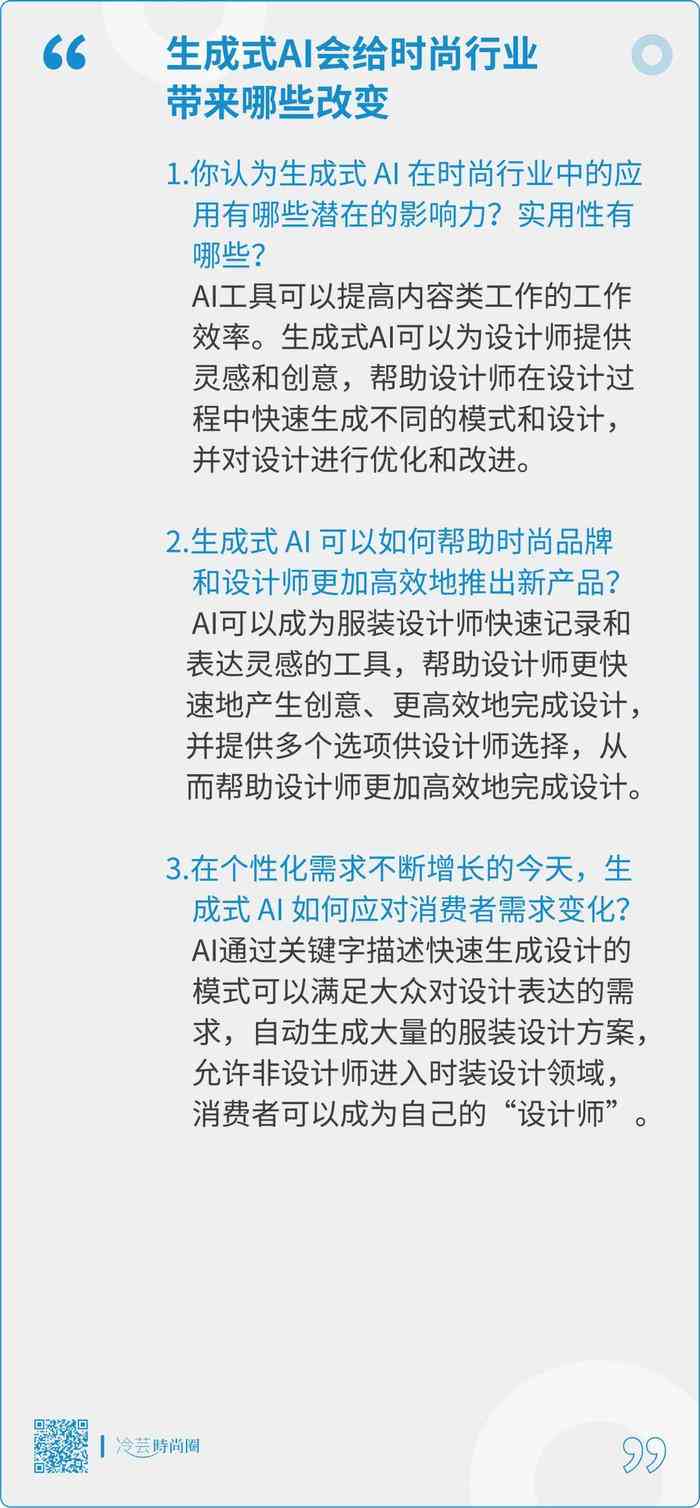 “

生成式AI会给时尚行业带来哪些改变

1.你认为生成式 AI 在时尚行业中的应用有哪些潜在的影响力？实用性有哪些？

AI工具可以提高内容类工作的工作效率。生成式AI可以为设计师提供灵感和创意，帮助设计师在设计过程中快速生成不同的模式和设计，并对设计进行优化和改进。

2.生成式 AI 可以如何帮助时尚品牌和设计师更加高效地推出新产品？

AI可以成为服装设计师快速记录和表达灵感的工具，帮助设计师更快速地产生创意、更高效地完成设计，并提供多个选项供设计师选择，从而帮助设计师更加高效地完成设计。

3.在个性化需求不断增长的今天，生成式 AI 如何应对消费者需求变化？

AI通过关键字描述快速生成设计的模式可以满足大众对设计表达的需求，自动生成大量的服装设计方案，允许非设计师进入时装设计领域，消费者可以成为自己的“设计师”。

冷芸時尚圈

”